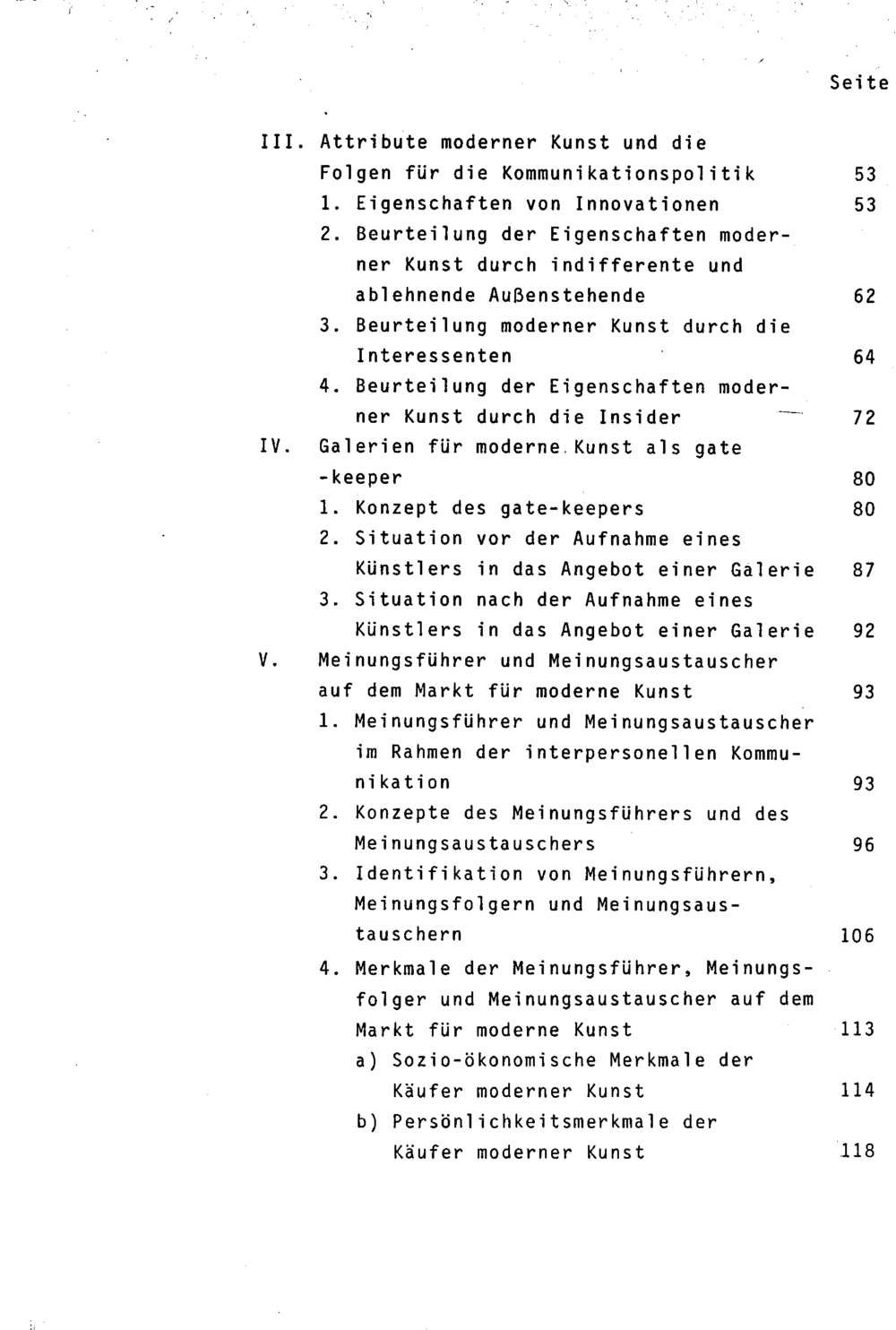 Seite

III. Attribute moderner Kunst und die Folgen für die Kommunikationspolitik 53

1. Eigenschaften von Innovationen 53

2. Beurteilung der Eigenschaften moderner Kunst durch indifferente und ablehnende Außenstehende 62

3. Beurteilung moderner Kunst durch die Interessenten 64

4. Beurteilung der Eigenschaften moderner Kunst durch die Insider 72

IV. Galerien für moderne Kunst als gate -keeper 80

1. Konzept des gate-keepers 80

2. Situation vor der Aufnahme eines Künstlers in das Angebot einer Galerie 87

3. Situation nach der Aufnahme eines Künstlers in das Angebot einer Galerie 92

V. Meinungsführer und Meinungsaustauscher auf dem Markt für moderne Kunst 93

1. Meinungsführer und Meinungsaustauscher im Rahmen der interpersonellen Kommunikation 93

2. Konzepte des Meinungsführers und des Meinungsaustauschers 96

3. Identifikation von Meinungsführern, Meinungsfolgern und Meinungsaustauschern 106

4. Merkmale der Meinungsführer, Meinungsfolger und Meinungsaustauscher auf dem Markt für moderne Kunst 113

a) Sozio-ökonomische Merkmale der Käufer moderner Kunst 114

b) Persönlichkeitsmerkmale der Käufer moderner Kunst 118